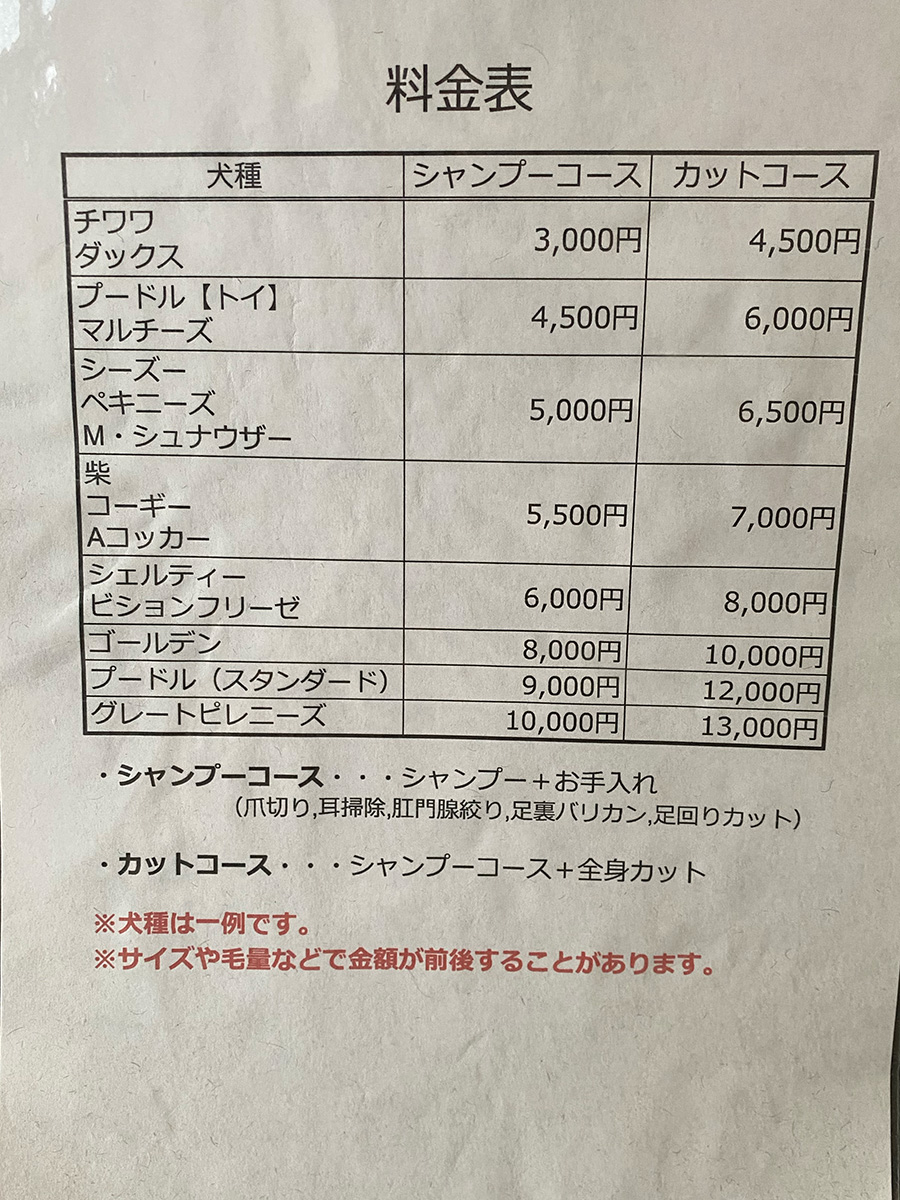 料金表

| 犬種 | シャンプーコース | カットコース |
|---|---|---|
| チワワ ダックス | 3,000円 | 4,500円 |
| プードル【トイ】 マルチーズ | 4,500円 | 6,000円 |
| シーズー ペキニーズ M・シュナウザー | 5,000円 | 6,500円 |
| 柴 コーギー Aコッカー | 5,500円 | 7,000円 |
| シェルティー ビションフリーゼ | 6,000円 | 8,000円 |
| ゴールデン | 8,000円 | 10,000円 |
| プードル（スタンダード） | 9,000円 | 12,000円 |
| グレートピレニーズ | 10,000円 | 13,000円 |

・シャンプーコース・・・シャンプー+お手入れ
（爪切り,耳掃除,肛門腺絞り,足裏バリカン,足回りカット）

・カットコース・・・シャンプーコース+全身カット

※犬種は一例です。
※サイズや毛量などで金額が前後することがあります。